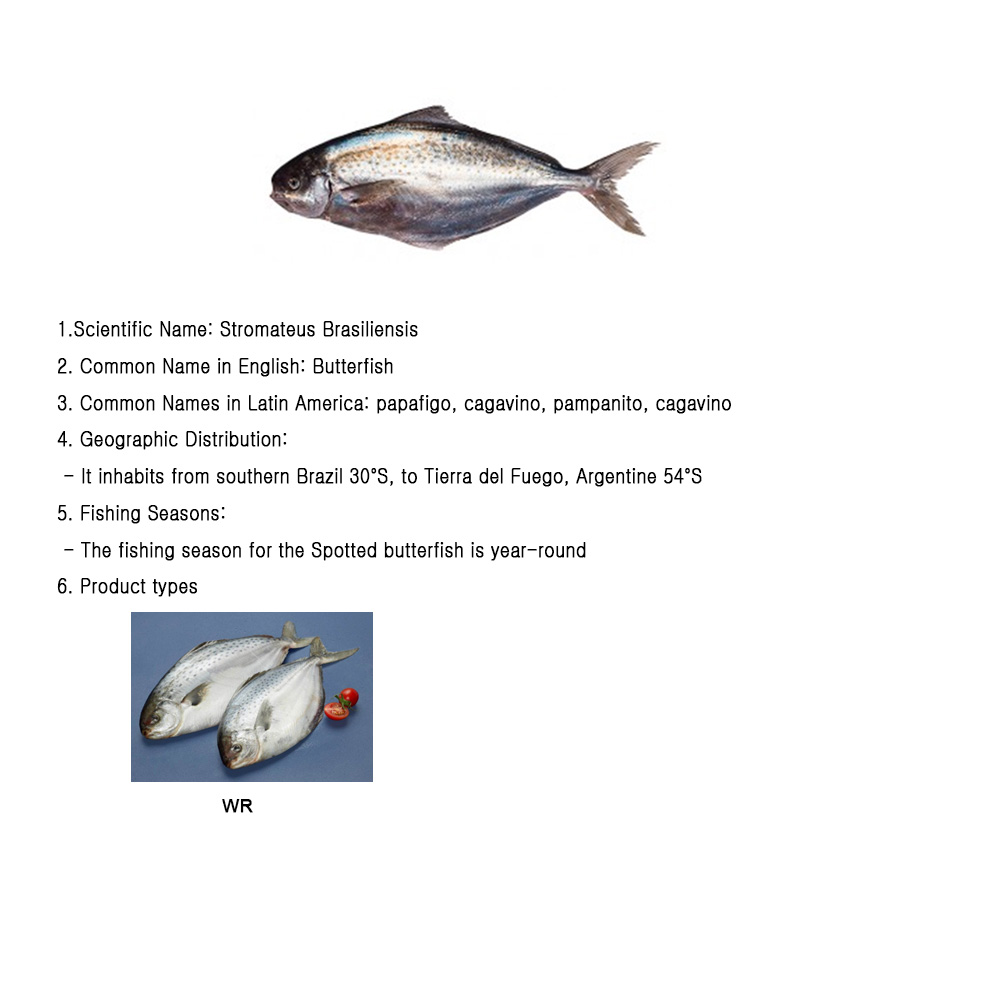 1.Scientific Name: Stromateus Brasiliensis

2. Common Name in English: Butterfish

3. Common Names in Latin America: papafigo, cagavino, pampanito, cagavino

4. Geographic Distribution:

- It inhabits from southern Brazil 30°S, to Tierra del Fuego, Argentine 54°S

5. Fishing Seasons:

- The fishing season for the Spotted butterfish is year-round

6. Product types

WR